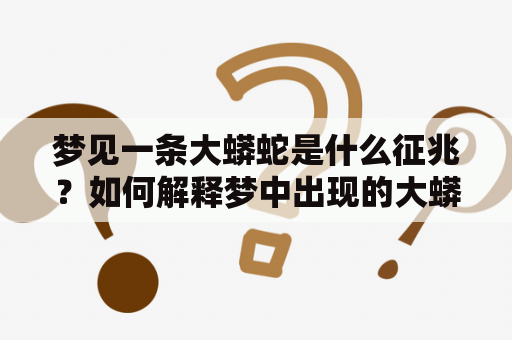 梦见一条大蟒蛇是什么征兆？如何解释梦中出现的大蟒